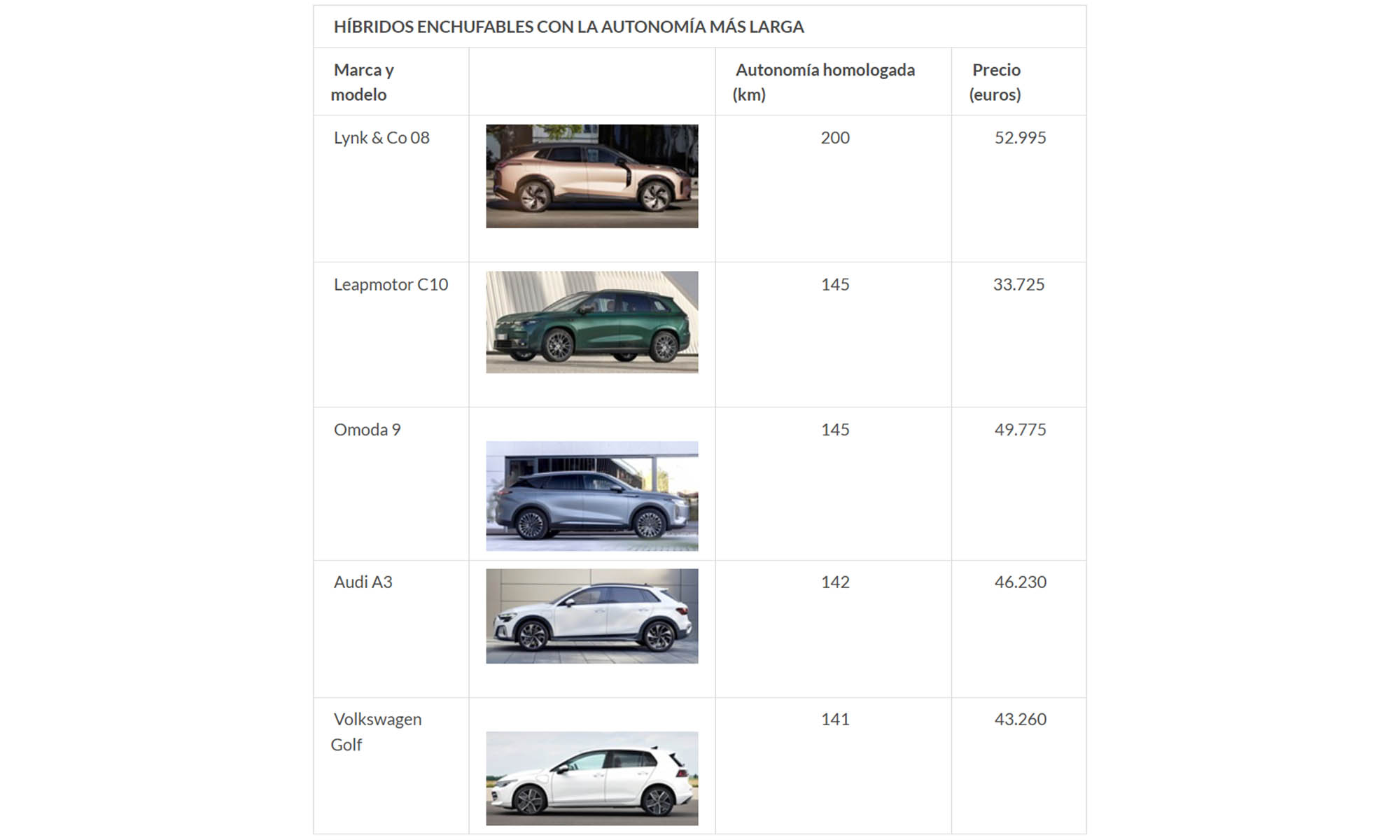 HÍBRIDOS ENCHUFABLES CON LA AUTONOMÍA MÁS LARGA

| Marca y modelo | | Autonomía homologada (km) | Precio (euros) |
|---|---|---|---|
| Lynk & Co 08 | | 200 | 52.995 |
| Leapmotor C10 | | 145 | 33.725 |
| Omoda 9 | | 145 | 49.775 |
| Audi A3 | | 142 | 46.230 |
| Volkswagen Golf | | 141 | 43.260 |